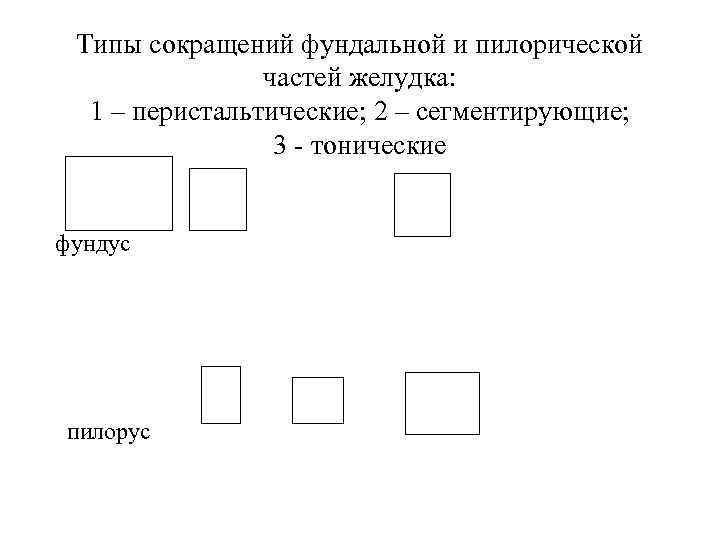 Типы сокращений фундальной и пилорической частей желудка:
1 – перистальтические; 2 – сегментирующие; 3 - тонические

фундус

пилорус